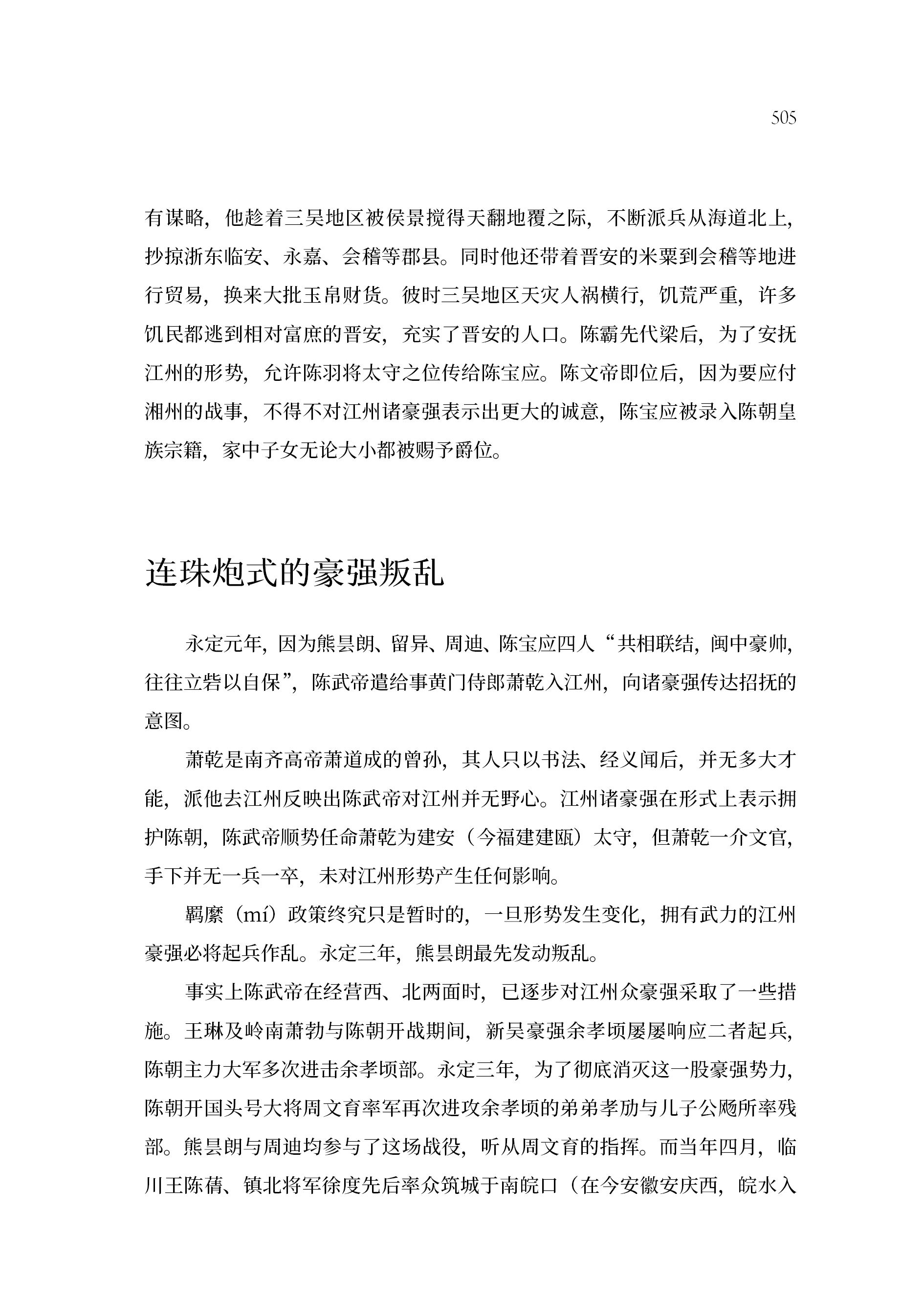 505

有谋略，他趁着三吴地区被侯景搅得天翻地覆之际，不断派兵从海道北上，抄掠浙东临安、永嘉、会稽等郡县。同时他还带着晋安的米粟到会稽等地进行贸易，换来大批玉帛财货。彼时三吴地区天灾人祸横行，饥荒严重，许多饥民都逃到相对富庶的晋安，充实了晋安的人口。陈霸先代梁后，为了安抚江州的形势，允许陈羽将太守之位传给陈宝应。陈文帝即位后，因为要应付湘州的战事，不得不对江州诸豪强表示出更大的诚意，陈宝应被录入陈朝皇族宗籍，家中子女无论大小都被赐予爵位。

连珠炮式的豪强叛乱

永定元年，因为熊昙朗、留异、周迪、陈宝应四人“共相联结，闽中豪帅，往往立砦以自保”，陈武帝遣给事黄门侍郎萧乾入江州，向诸豪强传达招抚的意图。

萧乾是南齐高帝萧道成的曾孙，其人只以书法、经义闻后，并无多大才能，派他去江州反映出陈武帝对江州并无野心。江州诸豪强在形式上表示拥护陈朝，陈武帝顺势任命萧乾为建安（今福建建瓯）太守，但萧乾一介文官，手下并无一兵一卒，未对江州形势产生任何影响。

羁縻（mí）政策终究只是暂时的，一旦形势发生变化，拥有武力的江州豪强必将起兵作乱。永定三年，熊昙朗最先发动叛乱。

事实上陈武帝在经营西、北两面时，已逐步对江州众豪强采取了一些措施。王琳及岭南萧勃与陈朝开战期间，新吴豪强余孝顷屡屡响应二者起兵，陈朝主力大军多次进击余孝顷部。永定三年，为了彻底消灭这一股豪强势力，陈朝开国头号大将周文育率军再次进攻余孝顷的弟弟孝劢与儿子公飏所率残部。熊昙朗与周迪均参与了这场战役，听从周文育的指挥。而当年四月，临川王陈蒨、镇北将军徐度先后率众筑城于南皖口（在今安徽安庆西，皖水入